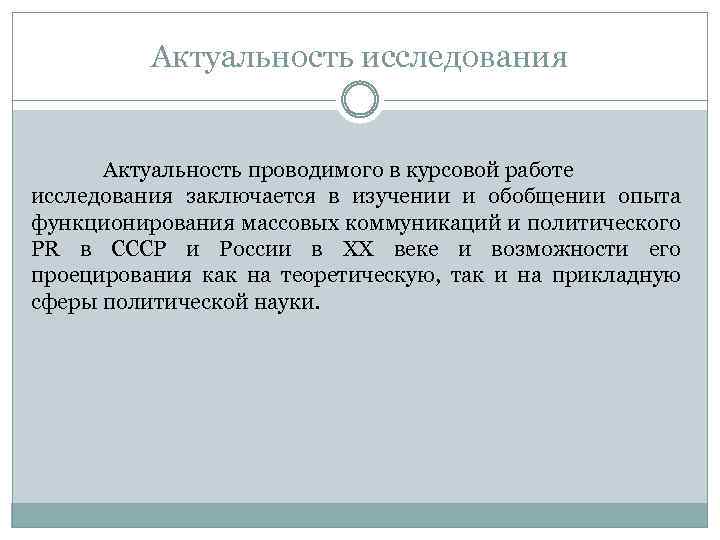 Актуальность исследования

Актуальность проводимого в курсовой работе исследования заключается в изучении и обобщении опыта функционирования массовых коммуникаций и политического PR в СССР и России в XX веке и возможности его проецирования как на теоретическую, так и на прикладную сферы политической науки.